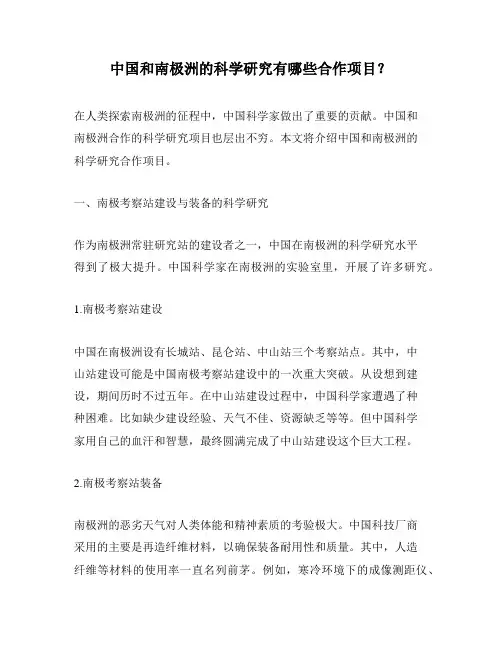 中国和南极洲的科学研究有哪些合作项目？

在人类探索南极洲的征程中，中国科学家做出了重要的贡献。中国和南极洲合作的科学研究项目也层出不穷。本文将介绍中国和南极洲的科学研究合作项目。

一、南极考察站建设与装备的科学研究

作为南极洲常驻研究站的建设者之一，中国在南极洲的科学研究水平得到了极大提升。中国科学家在南极洲的实验室里，开展了许多研究。

1.南极考察站建设

中国在南极洲设有长城站、昆仑站、中山站三个考察站点。其中，中山站建设可能是中国南极考察站建设中的一次重大突破。从设想到建设，期间历时不过五年。在中山站建设过程中，中国科学家遭遇了种种困难。比如缺少建设经验、天气不佳、资源缺乏等等。但中国科学家用自己的血汗和智慧，最终圆满完成了中山站建设这个巨大工程。

2.南极考察站装备

南极洲的恶劣天气对人类体能和精神素质的考验极大。中国科技厂商采用的主要是再造纤维材料，以确保装备耐用性和质量。其中，人造纤维等材料的使用率一直名列前茅。例如，寒冷环境下的成像测距仪、